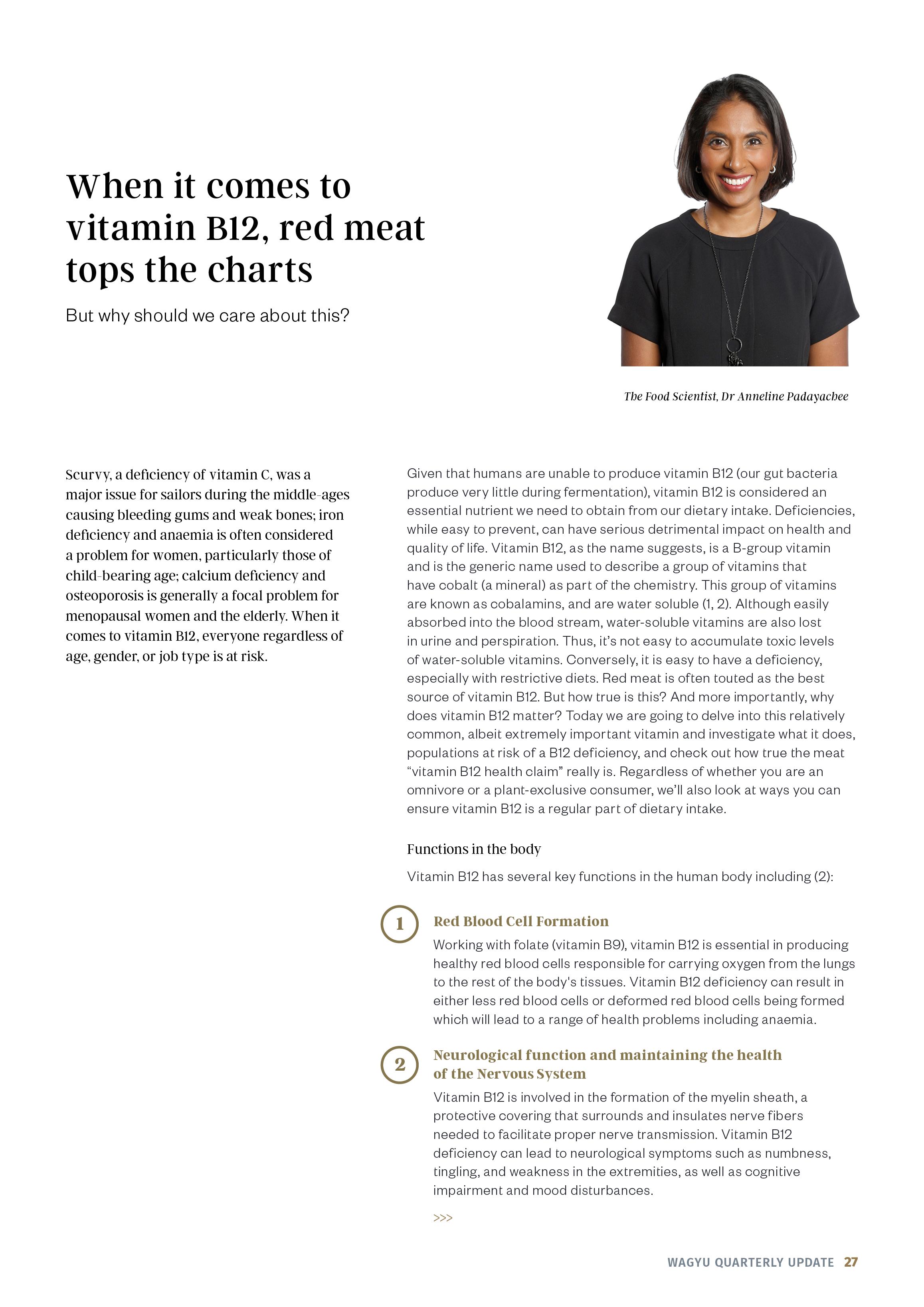 When it comes to vitamin B12, red meat tops the charts

But why should we care about this?

The Food Scientist, Dr Anneline Padayachee

Scurvy, a deficiency of vitamin C, was a major issue for sailors during the middle-ages causing bleeding gums and weak bones; iron deficiency and anaemia is often considered a problem for women, particularly those of child-bearing age; calcium deficiency and osteoporosis is generally a focal problem for menopausal women and the elderly. When it comes to vitamin B12, everyone regardless of age, gender, or job type is at risk.

Given that humans are unable to produce vitamin B12 (our gut bacteria produce very little during fermentation), vitamin B12 is considered an essential nutrient we need to obtain from our dietary intake. Deficiencies, while easy to prevent, can have serious detrimental impact on health and quality of life. Vitamin B12, as the name suggests, is a B-group vitamin and is the generic name used to describe a group of vitamins that have cobalt (a mineral) as part of the chemistry. This group of vitamins are known as cobalamins, and are water soluble (1, 2). Although easily absorbed into the blood stream, water-soluble vitamins are also lost in urine and perspiration. Thus, it's not easy to accumulate toxic levels of water-soluble vitamins. Conversely, it is easy to have a deficiency, especially with restrictive diets. Red meat is often touted as the best source of vitamin B12. But how true is this? And more importantly, why does vitamin B12 matter? Today we are going to delve into this relatively common, albeit extremely important vitamin and investigate what it does, populations at risk of a B12 deficiency, and check out how true the meat "vitamin B12 health claim" really is. Regardless of whether you are an omnivore or a plant-exclusive consumer, we'll also look at ways you can ensure vitamin B12 is a regular part of dietary intake.

Functions in the body

Vitamin B12 has several key functions in the human body including (2):

1 Red Blood Cell Formation

Working with folate (vitamin B9), vitamin B12 is essential in producing healthy red blood cells responsible for carrying oxygen from the lungs to the rest of the body's tissues. Vitamin B12 deficiency can result in either less red blood cells or deformed red blood cells being formed which will lead to a range of health problems including anaemia.

2 Neurological function and maintaining the health of the Nervous System

Vitamin B12 is involved in the formation of the myelin sheath, a protective covering that surrounds and insulates nerve fibers needed to facilitate proper nerve transmission. Vitamin B12 deficiency can lead to neurological symptoms such as numbness, tingling, and weakness in the extremities, as well as cognitive impairment and mood disturbances.

>>>

WAGYU QUARTERLY UPDATE 27